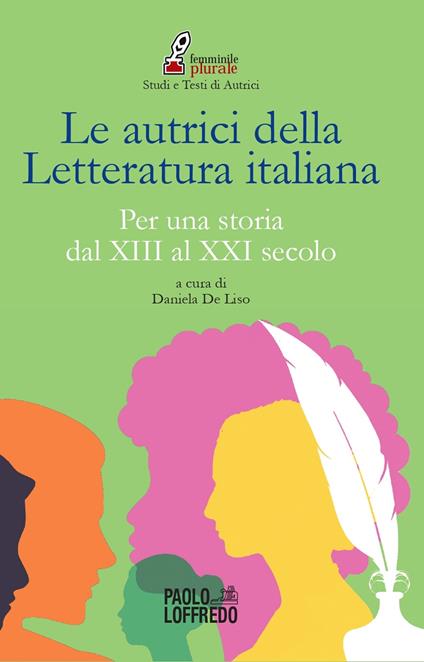 femminile
plurale
Studi e Testi di Autrici

Le autrici della Letteratura italiana

Per una storia dal XIII al XXI secolo

a cura di
Daniela De Liso

PAOLO LOFFREDO